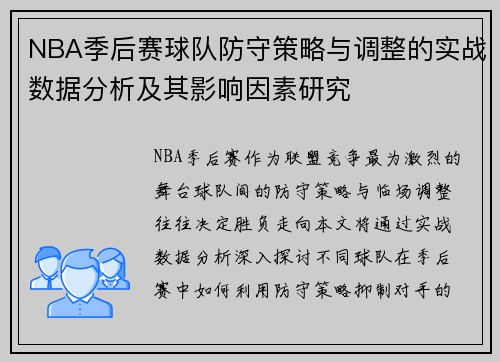 NBA季后赛球队防守策略与调整的实战数据分析及其影响因素研究

NBA季后赛作为联盟竞争最为激烈的舞台球队间的防守策略与临场调整往往决定胜负走向本文将通过实战数据分析深入探讨不同球队在季后赛中如何利用防守策略抑制对手的